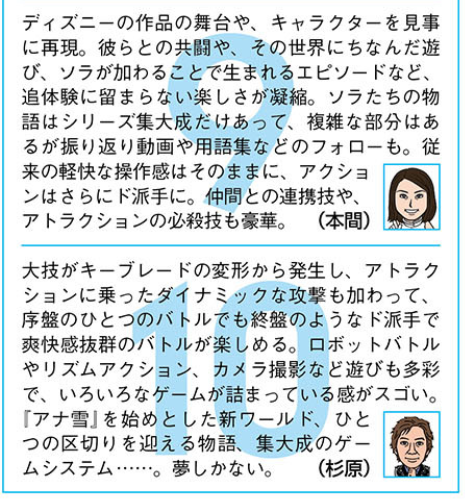 ディズニーの作品の舞台や、キャラクターを見事に再現。彼らとの共闘や、その世界にちなんだ遊び、ソラが加わることで生まれるエピソードなど、追体験に留まらない楽しさが凝縮。ソラたちの物語はシリーズ集大成だけあって、複雑な部分はあるが振り返り動画や用語集などのフォローも。従来の軽快な操作感はそのままに、アクションはさらにド派手に。仲間との連携技や、アトラクションの必殺技も豪華。 (本間)

9

大技がキーブレードの変形から発生し、アトラクションに乗ったダイナミックな攻撃も加わって、序盤のひとつのバトルでも終盤のようなド派手で爽快感抜群のバトルが楽しめる。ロボットバトルやリズムアクション、カメラ撮影など遊びも多彩で、いろいろなゲームが詰まっている感がスゴい。『アナ雪』を始めとした新ワールド、ひとつの区切りを迎える物語、集大成のゲームシステム……。夢しかない。 (杉原)

10